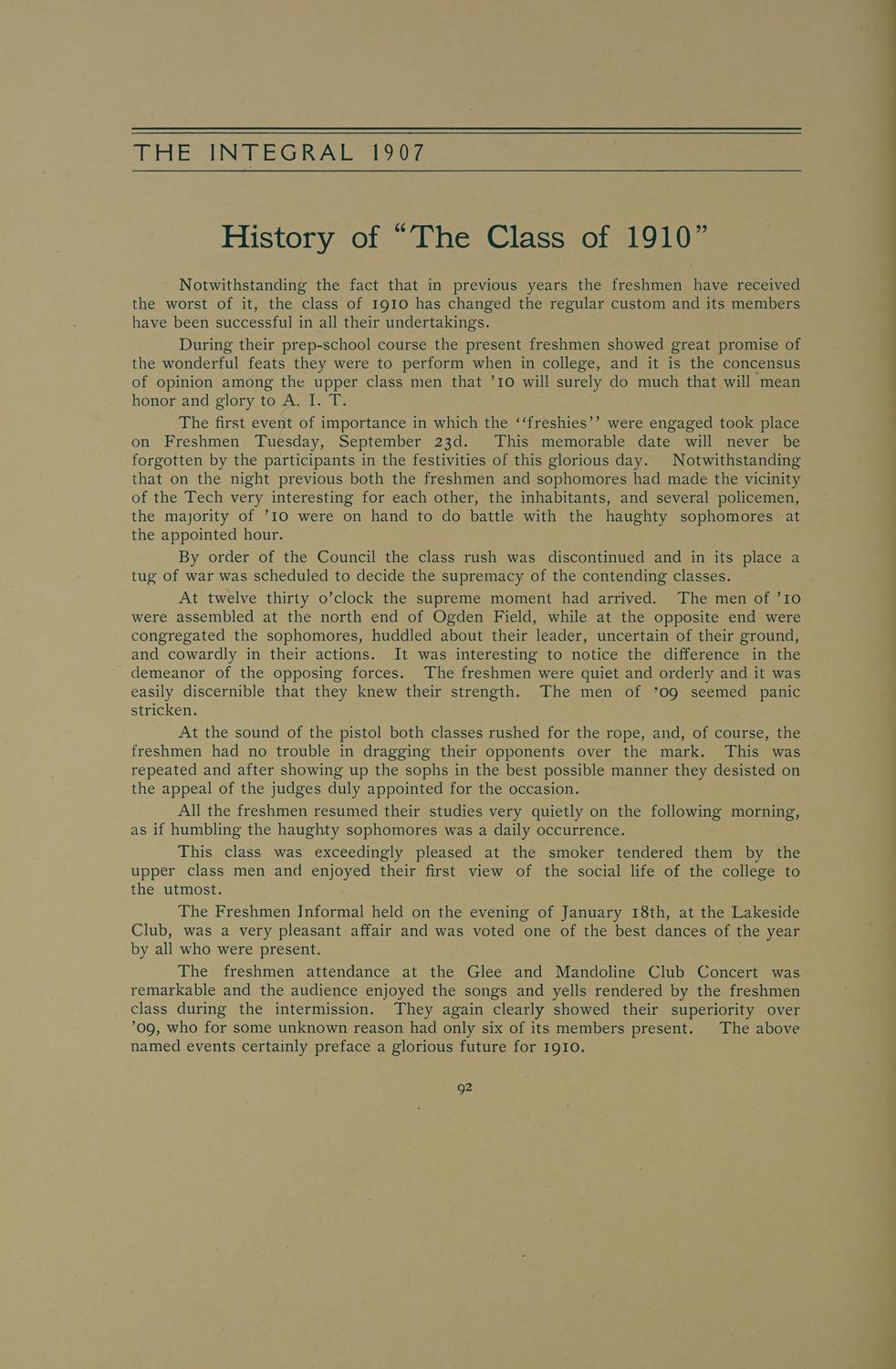 THE INTEGRAL 1907

History of "The Class of 1910"

Notwithstanding the fact that in previous years the freshmen have received the worst of it, the class of 1910 has changed the regular custom and its members have been successful in all their undertakings.

During their prep-school course the present freshmen showed great promise of the wonderful feats they were to perform when in college, and it is the concensus of opinion among the upper class men that '10 will surely do much that will mean honor and glory to A. I. T.

The first event of importance in which the "freshies" were engaged took place on Freshmen Tuesday, September 23d. This memorable date will never be forgotten by the participants in the festivities of this glorious day. Notwithstanding that on the night previous both the freshmen and sophomores had made the vicinity of the Tech very interesting for each other, the inhabitants, and several policemen, the majority of '10 were on hand to do battle with the haughty sophomores at the appointed hour.

By order of the Council the class rush was discontinued and in its place a tug of war was scheduled to decide the supremacy of the contending classes.

At twelve thirty o'clock the supreme moment had arrived. The men of '10 were assembled at the north end of Ogden Field, while at the opposite end were congregated the sophomores, huddled about their leader, uncertain of their ground, and cowardly in their actions. It was interesting to notice the difference in the demeanor of the opposing forces. The freshmen were quiet and orderly and it was easily discernible that they knew their strength. The men of '09 seemed panic stricken.

At the sound of the pistol both classes rushed for the rope, and, of course, the freshmen had no trouble in dragging their opponents over the mark. This was repeated and after showing up the sophs in the best possible manner they desisted on the appeal of the judges duly appointed for the occasion.

All the freshmen resumed their studies very quietly on the following morning, as if humbling the haughty sophomores was a daily occurrence.

This class was exceedingly pleased at the smoker tendered them by the upper class men and enjoyed their first view of the social life of the college to the utmost.

The Freshmen Informal held on the evening of January 18th, at the Lakeside Club, was a very pleasant affair and was voted one of the best dances of the year by all who were present.

The freshmen attendance at the Glee and Mandoline Club Concert was remarkable and the audience enjoyed the songs and yells rendered by the freshmen class during the intermission. They again clearly showed their superiority over '09, who for some unknown reason had only six of its members present. The above named events certainly preface a glorious future for 1910.

92